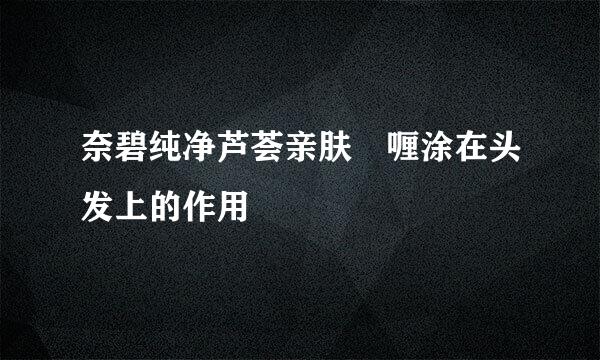 奈碧纯净芦荟亲肤 喱涂在头发上的作用